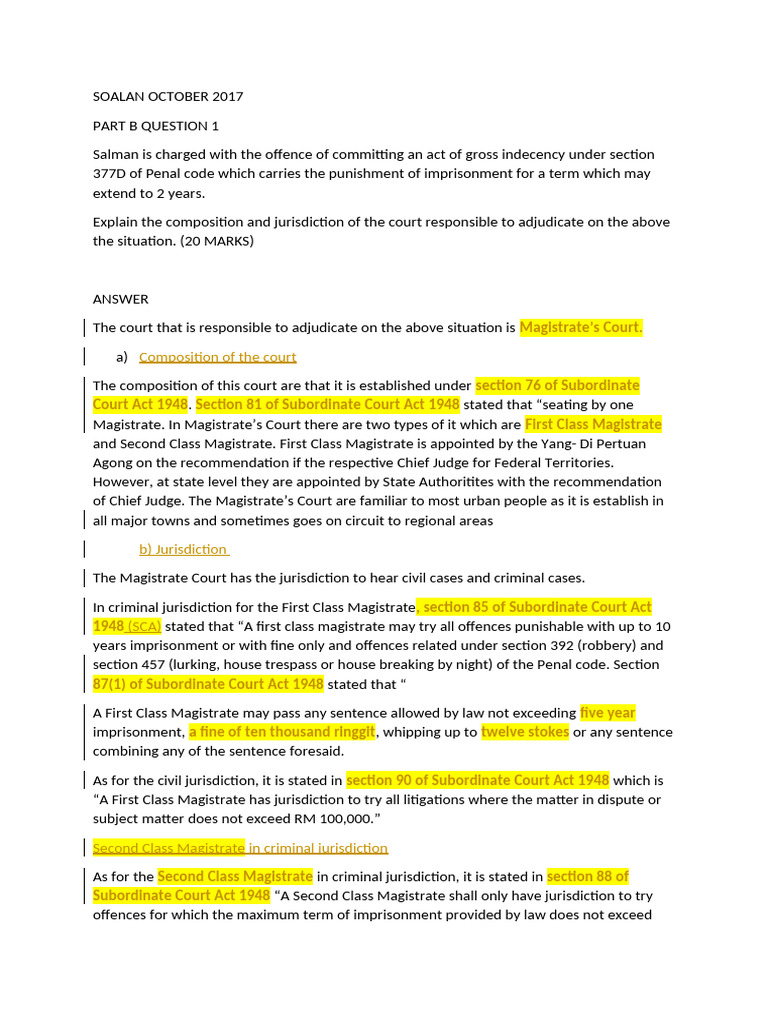 SOALAN OCTOBER 2017

PART B QUESTION 1

Salman is charged with the offence of committing an act of gross indecency under section 377D of Penal code which carries the punishment of imprisonment for a term which may extend to 2 years.

Explain the composition and jurisdiction of the court responsible to adjudicate on the above the situation. (20 MARKS)

ANSWER

The court that is responsible to adjudicate on the above situation is Magistrate's Court.

a) Composition of the court

The composition of this court are that it is established under section 76 of Subordinate Court Act 1948. Section 81 of Subordinate Court Act 1948 stated that "seating by one Magistrate. In Magistrate's Court there are two types of it which are First Class Magistrate and Second Class Magistrate. First Class Magistrate is appointed by the Yang- Di Pertuan Agong on the recommendation if the respective Chief Judge for Federal Territories. However, at state level they are appointed by State Authoritites with the recommendation of Chief Judge. The Magistrate's Court are familiar to most urban people as it is establish in all major towns and sometimes goes on circuit to regional areas

b) Jurisdiction

The Magistrate Court has the jurisdiction to hear civil cases and criminal cases.

In criminal jurisdiction for the First Class Magistrate, section 85 of Subordinate Court Act 1948 (SCA) stated that "A first class magistrate may try all offences punishable with up to 10 years imprisonment or with fine only and offences related under section 392 (robbery) and section 457 (lurking, house trespass or house breaking by night) of the Penal code. Section 87(1) of Subordinate Court Act 1948 stated that "

A First Class Magistrate may pass any sentence allowed by law not exceeding five year imprisonment, a fine of ten thousand ringgit, whipping up to twelve stokes or any sentence combining any of the sentence foresaid.

As for the civil jurisdiction, it is stated in section 90 of Subordinate Court Act 1948 which is "A First Class Magistrate has jurisdiction to try all litigations where the matter in dispute or subject matter does not exceed RM 100,000."

Second Class Magistrate in criminal jurisdiction

As for the Second Class Magistrate in criminal jurisdiction, it is stated in section 88 of Subordinate Court Act 1948 "A Second Class Magistrate shall only have jurisdiction to try offences for which the maximum term of imprisonment provided by law does not exceed